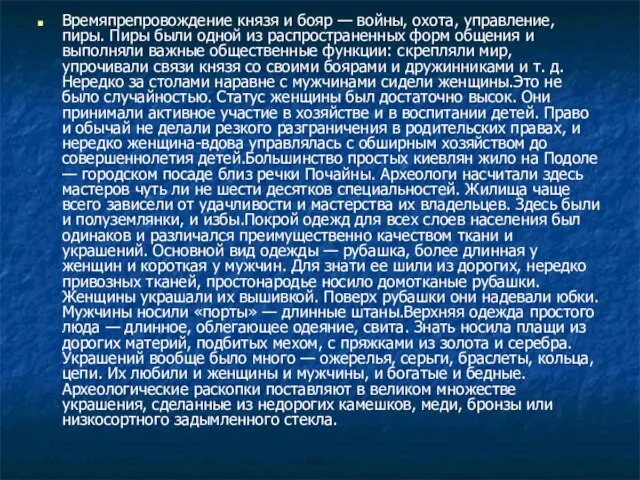 Времяпрепровождение князя и бояр — войны, охота, управление, пиры. Пиры были одной из распространенных форм общения и выполняли важные общественные функции: скрепляли мир, упрочивали связи князя со своими боярами и дружинниками и т. д. Нередко за столами наравне с мужчинами сидели женщины.Это не было случайностью. Статус женщины был достаточно высок. Они принимали активное участие в хозяйстве и в воспитании детей. Право и обычай не делали резкого разграничения в родительских правах, и нередко женщина-вдова управлялась с обширным хозяйством до совершеннолетия детей.Большинство простых киевлян жило на Подоле — городском посаде близ речки Почайны. Археологи насчитали здесь мастеров чуть ли не шести десятков специальностей. Жилища чаще всего зависели от удачливости и мастерства их владельцев. Здесь были и полуземлянки, и избы.Покрой одежд для всех слоев населения был одинаков и различался преимущественно качеством ткани и украшений. Основной вид одежды — рубашка, более длинная у женщин и короткая у мужчин. Для знати ее шили из дорогих, нередко привозных тканей, простонародье носило домотканые рубашки. Женщины украшали их вышивкой. Поверх рубашки они надевали юбки. Мужчины носили «порты» — длинные штаны.Верхняя одежда простого люда — длинное, облегающее одеяние, свита. Знать носила плащи из дорогих материй, подбитых мехом, с пряжками из золота и серебра. Украшений вообще было много — ожерелья, серьги, браслеты, кольца, цепи. Их любили и женщины и мужчины, и богатые и бедные. Археологические раскопки поставляют в великом множестве украшения, сделанные из недорогих камешков, меди, бронзы или низкосортного задымленного стекла.